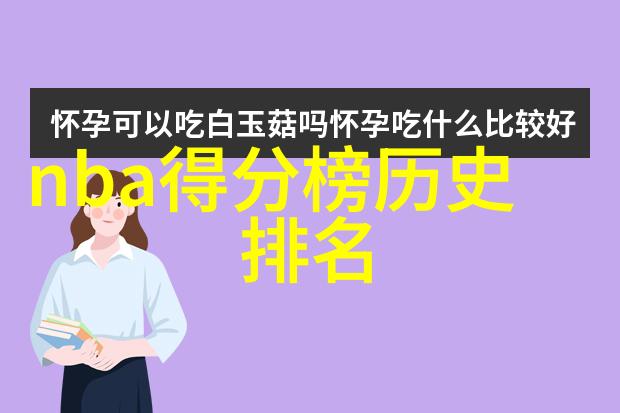 怀孕可以吃白玉菇吗怀孕吃什么比较好

nba得分榜历史排名